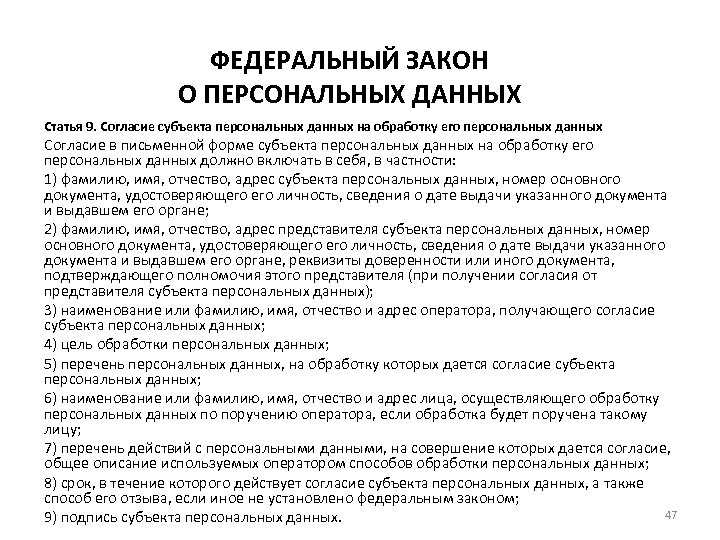 ФЕДЕРАЛЬНЫЙ ЗАКОН
О ПЕРСОНАЛЬНЫХ ДАННЫХ

Статья 9. Согласие субъекта персональных данных на обработку его персональных данных

Согласие в письменной форме субъекта персональных данных на обработку его персональных данных должно включать в себя, в частности:

1) фамилию, имя, отчество, адрес субъекта персональных данных, номер основного документа, удостоверяющего его личность, сведения о дате выдачи указанного документа и выдавшем его органе;

2) фамилию, имя, отчество, адрес представителя субъекта персональных данных, номер основного документа, удостоверяющего его личность, сведения о дате выдачи указанного документа и выдавшем его органе, реквизиты доверенности или иного документа, подтверждающего полномочия этого представителя (при получении согласия от представителя субъекта персональных данных);

3) наименование или фамилию, имя, отчество и адрес оператора, получающего согласие субъекта персональных данных;

4) цель обработки персональных данных;

5) перечень персональных данных, на обработку которых дается согласие субъекта персональных данных;

6) наименование или фамилию, имя, отчество и адрес лица, осуществляющего обработку персональных данных по поручению оператора, если обработка будет поручена такому лицу;

7) перечень действий с персональными данными, на совершение которых дается согласие, общее описание используемых оператором способов обработки персональных данных;

8) срок, в течение которого действует согласие субъекта персональных данных, а также способ его отзыва, если иное не установлено федеральным законом;

9) подпись субъекта персональных данных.

47